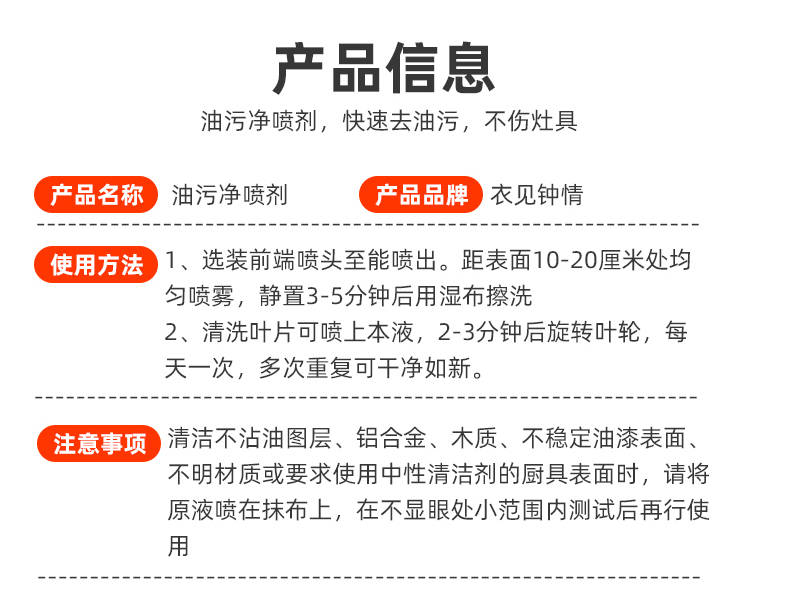 产品信息

油污净喷剂，快速去油污，不伤灶具

产品名称 油污净喷剂 产品品牌 衣见钟情

使用方法 1、选装前端喷头至能喷出。距表面10-20厘米处均匀喷雾，静置3-5分钟后用湿布擦洗
2、清洗叶片可喷上本液，2-3分钟后旋转叶轮，每天一次，多次重复可干净如新。

注意事项 清洁不沾油图层、铝合金、木质、不稳定油漆表面、不明材质或要求使用中性清洁剂的厨具表面时，请将原液喷在抹布上，在不显眼处小范围内测试后再行使用